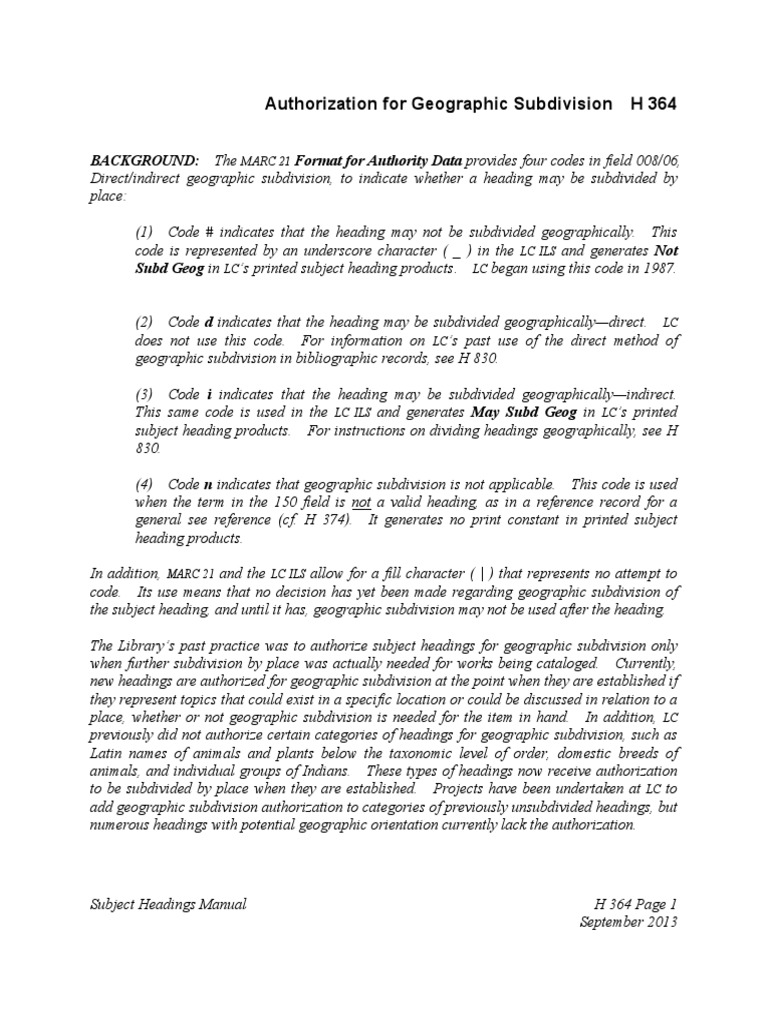 Authorization for Geographic Subdivision H 364

BACKGROUND: The MARC 21 Format for Authority Data provides four codes in field 008/06, Direct/indirect geographic subdivision, to indicate whether a heading may be subdivided by place:

(1) Code # indicates that the heading may not be subdivided geographically. This code is represented by an underscore character ( _ ) in the LC ILS and generates Not Subd Geog in LC's printed subject heading products. LC began using this code in 1987.

(2) Code d indicates that the heading may be subdivided geographically—direct. LC does not use this code. For information on LC's past use of the direct method of geographic subdivision in bibliographic records, see H 830.

(3) Code i indicates that the heading may be subdivided geographically—indirect. This same code is used in the LC ILS and generates May Subd Geog in LC's printed subject heading products. For instructions on dividing headings geographically, see H 830.

(4) Code n indicates that geographic subdivision is not applicable. This code is used when the term in the 150 field is not a valid heading, as in a reference record for a general see reference (cf. H 374). It generates no print constant in printed subject heading products.

In addition, MARC 21 and the LC ILS allow for a fill character ( | ) that represents no attempt to code. Its use means that no decision has yet been made regarding geographic subdivision of the subject heading, and until it has, geographic subdivision may not be used after the heading.

The Library's past practice was to authorize subject headings for geographic subdivision only when further subdivision by place was actually needed for works being cataloged. Currently, new headings are authorized for geographic subdivision at the point when they are established if they represent topics that could exist in a specific location or could be discussed in relation to a place, whether or not geographic subdivision is needed for the item in hand. In addition, LC previously did not authorize certain categories of headings for geographic subdivision, such as Latin names of animals and plants below the taxonomic level of order, domestic breeds of animals, and individual groups of Indians. These types of headings now receive authorization to be subdivided by place when they are established. Projects have been undertaken at LC to add geographic subdivision authorization to categories of previously unsubdivided headings, but numerous headings with potential geographic orientation currently lack the authorization.

Subject Headings Manual

H 364 Page 1
September 2013